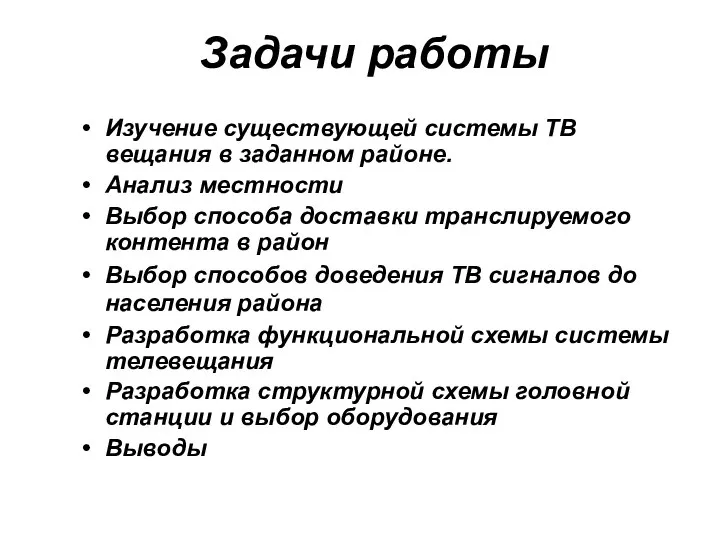 Задачи работы

• Изучение существующей системы ТВ вещания в заданном районе.
• Анализ местности
• Выбор способа доставки транслируемого контента в район
• Выбор способов доведения ТВ сигналов до населения района
• Разработка функциональной схемы системы телевещания
• Разработка структурной схемы головной станции и выбор оборудования
• Выводы